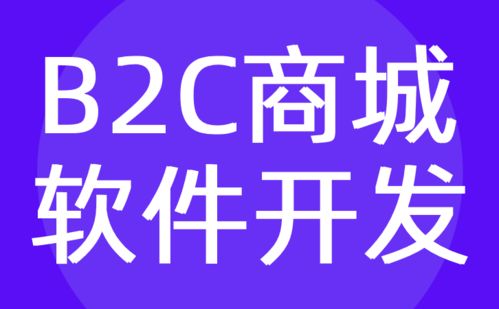 B2C商城
软件开发